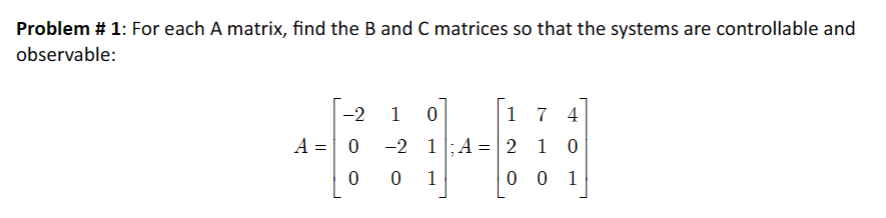 **Problem # 1**: For each A matrix, find the B and C matrices so that the systems are controllable and observable:

$A = \begin{bmatrix} -2 & 1 & 0 \\ 0 & -2 & 1 \\ 0 & 0 & 1 \end{bmatrix}; A = \begin{bmatrix} 1 & 7 & 4 \\ 2 & 1 & 0 \\ 0 & 0 & 1 \end{bmatrix}$